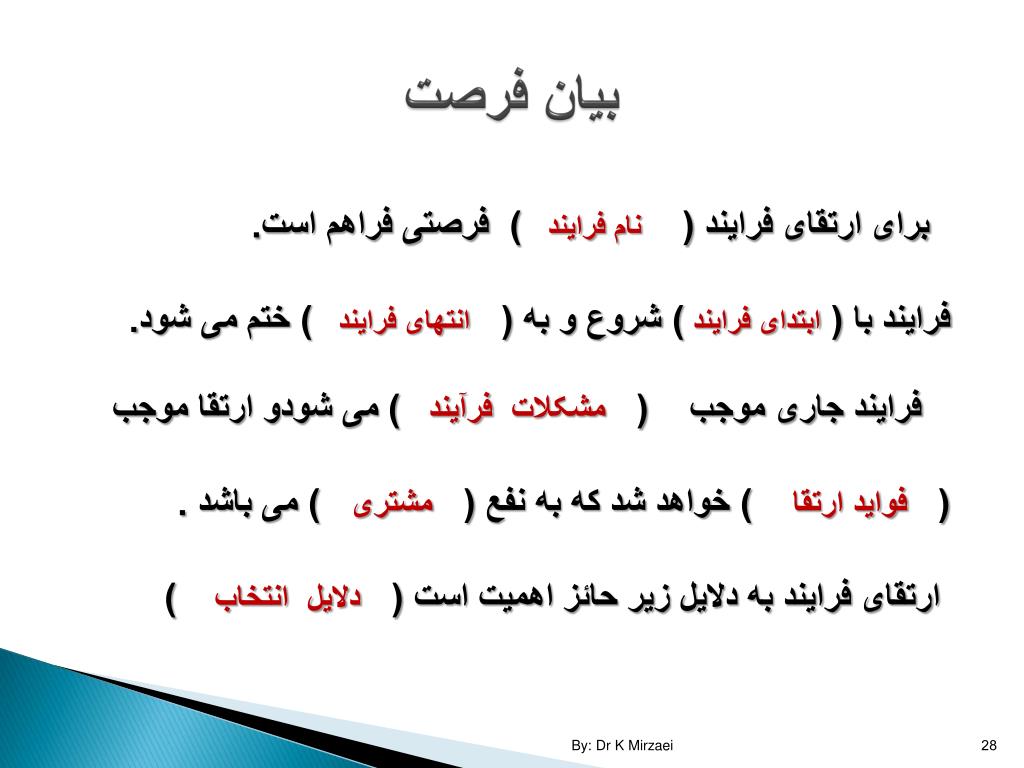 بیان فرصت

برای ارتقای فرایند ( نام فرایند ) فرصتی فراهم است.

فرایند با ( ابتدای فرایند ) شروع و به ( انتهای فرایند ) ختم می شود.

فرایند جاری موجب ( مشکلات فرآیند ) می شودو ارتقا موجب

( فواید ارتقا ) خواهد شد که به نفع ( مشتری ) می باشد .

ارتقای فرایند به دلایل زیر حائز اهمیت است ( دلایل انتخاب )

By: Dr K Mirzaei

28